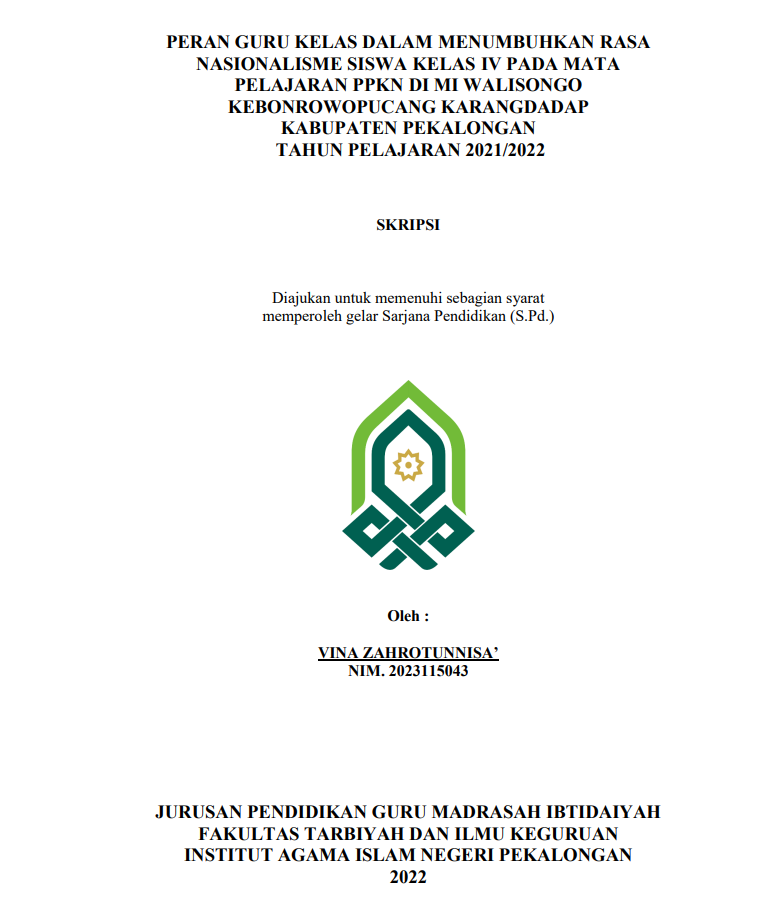 PERAN GURU KELAS DALAM MENUMBUHKAN RASA NASIONALISME SISWA KELAS IV PADA MATA PELAJARAN PPKN DI MI WALISONGO KEBONROWOPUCANG KARANGDADAP KABUPATEN PEKALONGAN TAHUN PELAJARAN 2021/2022

SKRIPSI

Diajukan untuk memenuhi sebagian syarat memperoleh gelar Sarjana Pendidikan (S.Pd.)

Oleh :

VINA ZAHROTUNNISA'
NIM. 2023115043

JURUSAN PENDIDIKAN GURU MADRASAH IBTIDAIYAH
FAKULTAS TARBIYAH DAN ILMU KEGURUAN
INSTITUT AGAMA ISLAM NEGERI PEKALONGAN
2022